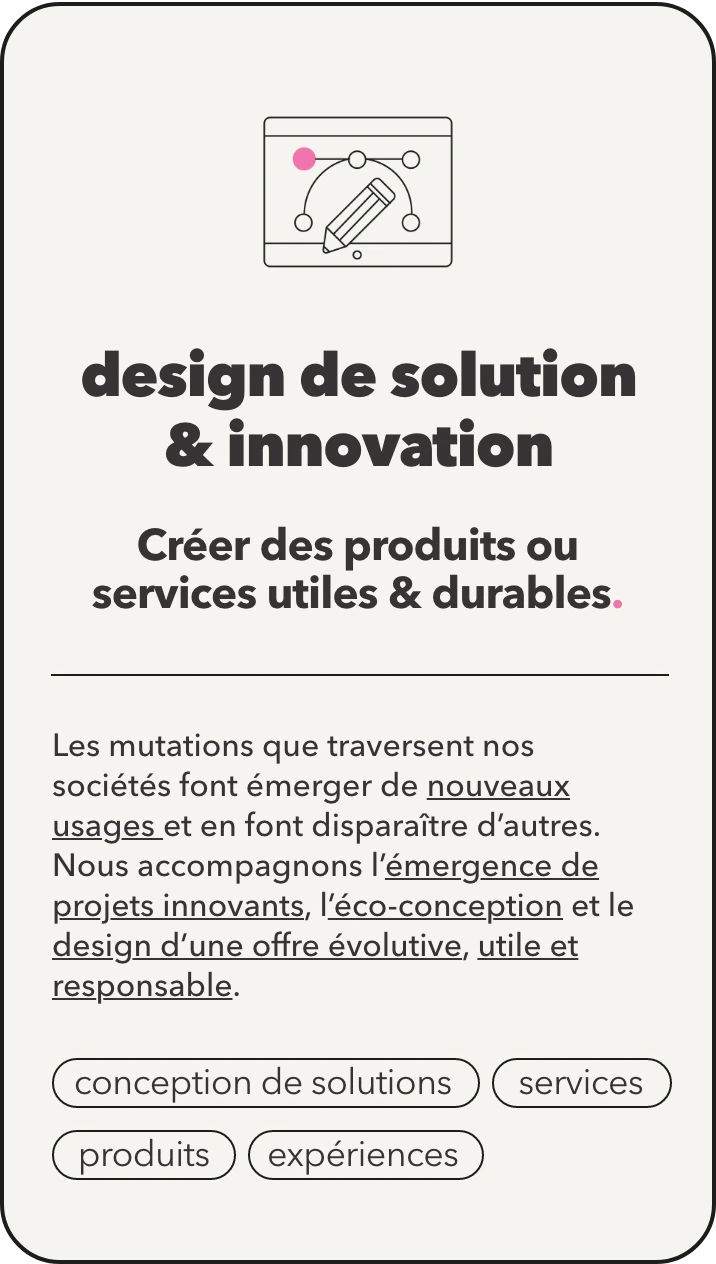 design de solution & innovation

Créer des produits ou services utiles & durables.

Les mutations que traversent nos sociétés font émerger de nouveaux usages et en font disparaître d'autres. Nous accompagnons l'émergence de projets innovants, l'éco-conception et le design d'une offre évolutive, utile et responsable.

conception de solutions
services
produits
expériences